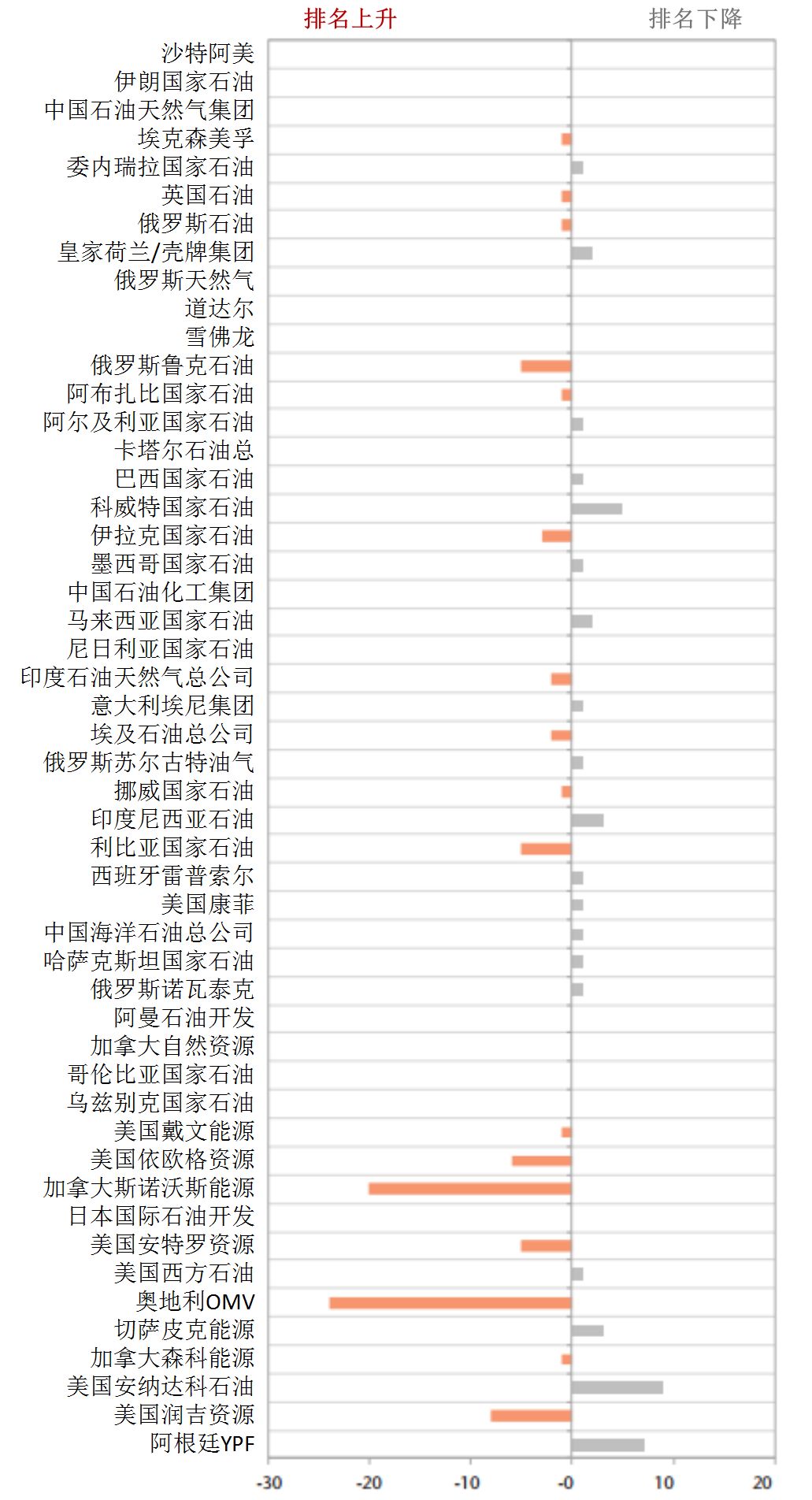 排名上升
排名下降

沙特阿美
伊朗国家石油
中国石油天然气集团
埃克森美孚
委内瑞拉国家石油
英国石油
俄罗斯石油
皇家荷兰/壳牌集团
俄罗斯天然气
道达尔
雪佛龙
俄罗斯鲁克石油
阿布扎比国家石油
阿尔及利亚国家石油
卡塔尔石油总
巴西国家石油
科威特国家石油
伊拉克国家石油
墨西哥国家石油
中国石油化工集团
马来西亚国家石油
尼日利亚国家石油
印度石油天然气总公司
意大利埃尼集团
埃及石油总公司
俄罗斯苏尔古特油气
挪威国家石油
印度尼西亚石油
利比亚国家石油
西班牙雷普索尔
美国康菲
中国海洋石油总公司
哈萨克斯坦国家石油
俄罗斯诺瓦泰克
阿曼石油开发
加拿大自然资源
哥伦比亚国家石油
乌兹别克国家石油
美国戴文能源
美国依欧格资源
加拿大斯诺沃斯能源
日本国际石油开发
美国安特罗资源
美国西方石油
奥地利OMV
切萨皮克能源
加拿大森科能源
美国安纳达科石油
美国润吉资源
阿根廷YPF

-30 -20 -10 -0 10 20